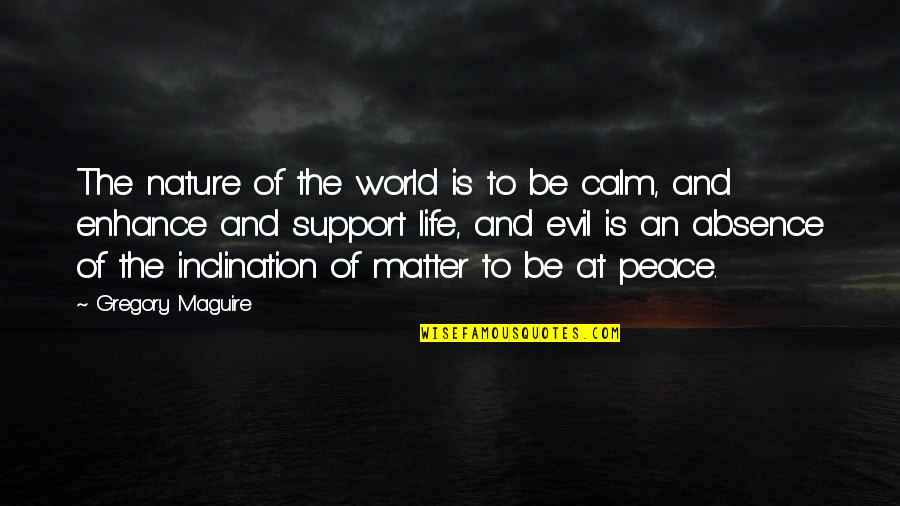 The nature of the world is to be calm, and enhance and support life, and evil is an absence of the inclination of matter to be at peace.

~ Gregory Maguire

WISEFAMOUSQUOTES.COM